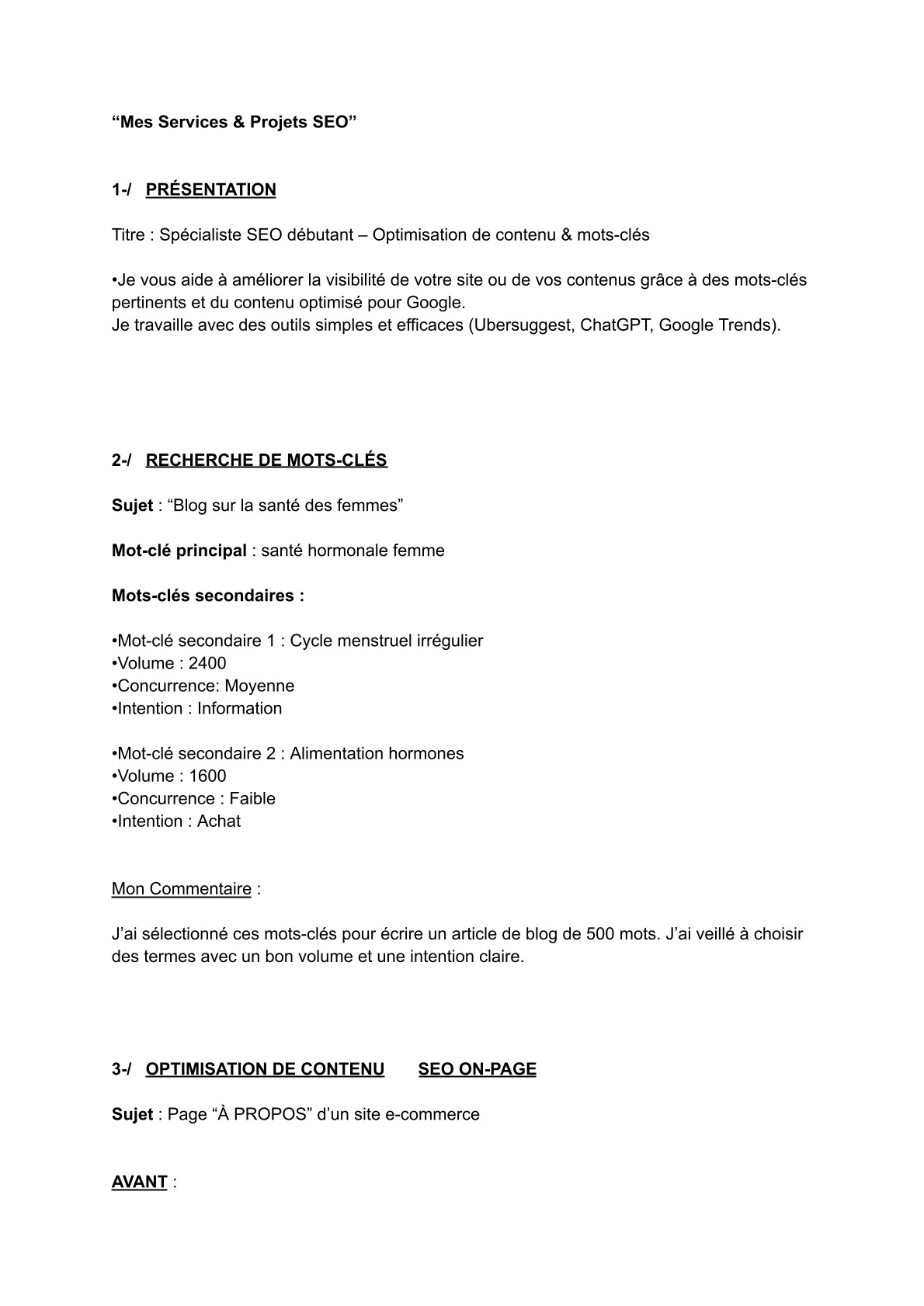 “Mes Services & Projets SEO”

1-/ PRÉSENTATION

Titre : Spécialiste SEO débutant – Optimisation de contenu & mots-clés

•Je vous aide à améliorer la visibilité de votre site ou de vos contenus grâce à des mots-clés pertinents et du contenu optimisé pour Google.
Je travaille avec des outils simples et efficaces (Ubersuggest, ChatGPT, Google Trends).

2-/ RECHERCHE DE MOTS-CLÉS

Sujet : “Blog sur la santé des femmes”

Mot-clé principal : santé hormonale femme

Mots-clés secondaires :

•Mot-clé secondaire 1 : Cycle menstruel irrégulier
•Volume : 2400
•Concurrence: Moyenne
•Intention : Information

•Mot-clé secondaire 2 : Alimentation hormones
•Volume : 1600
•Concurrence : Faible
•Intention : Achat

Mon Commentaire :

J’ai sélectionné ces mots-clés pour écrire un article de blog de 500 mots. J’ai veillé à choisir des termes avec un bon volume et une intention claire.

3-/ OPTIMISATION DE CONTENU SEO ON-PAGE

Sujet : Page “À PROPOS” d’un site e-commerce

AVANT :